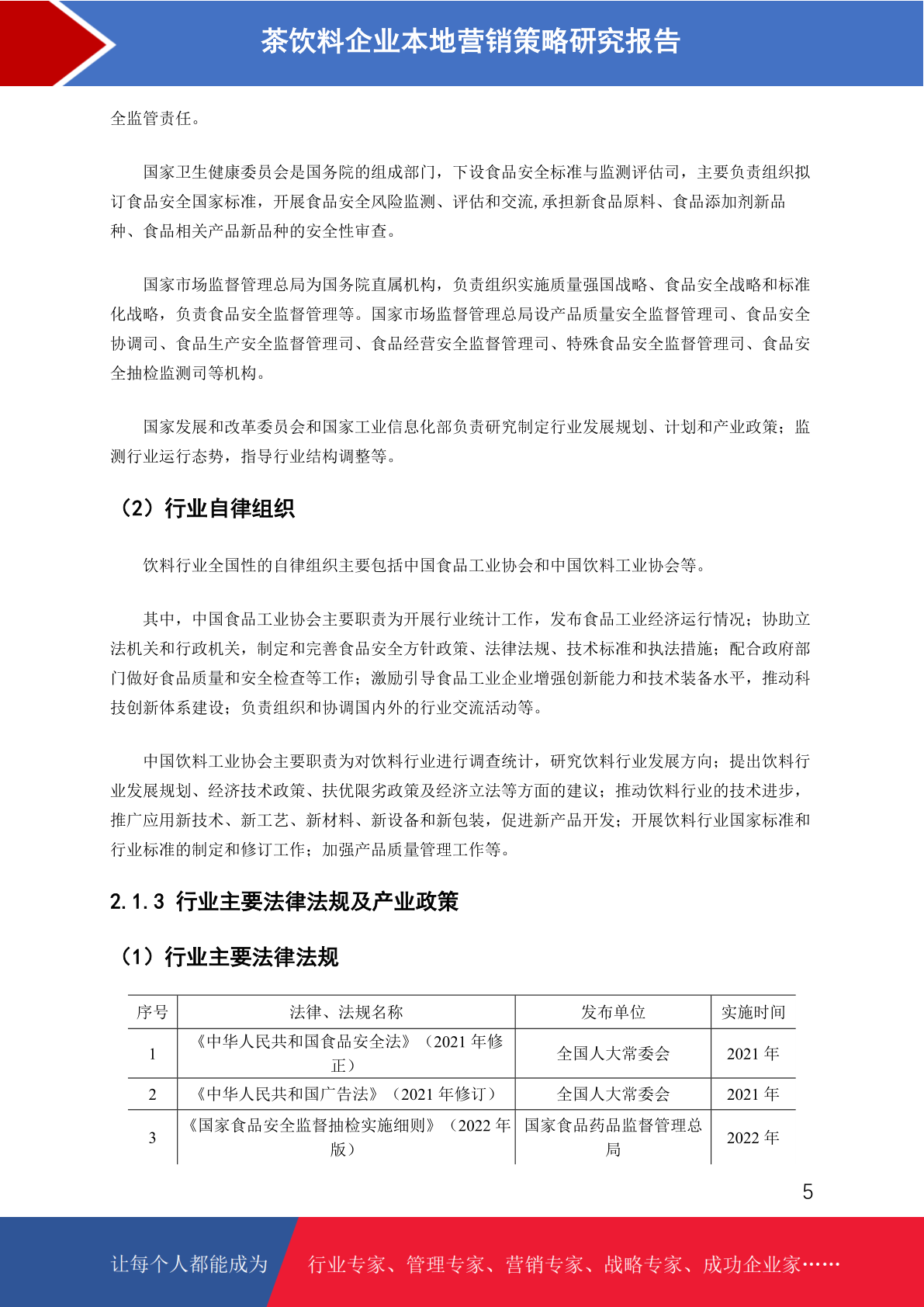 茶饮料企业本地营销策略研究报告

全监管责任。

国家卫生健康委员会是国务院的组成部门，下设食品安全标准与监测评估司，主要负责组织拟订食品安全国家标准，开展食品安全风险监测、评估和交流,承担新食品原料、食品添加剂新品种、食品相关产品新品种的安全性审查。

国家市场监督管理总局为国务院直属机构，负责组织实施质量强国战略、食品安全战略和标准化战略，负责食品安全监督管理等。国家市场监督管理总局设产品质量安全监督管理司、食品安全协调司、食品生产安全监督管理司、食品经营安全监督管理司、特殊食品安全监督管理司、食品安全抽检监测司等机构。

国家发展和改革委员会和国家工业信息化部负责研究制定行业发展规划、计划和产业政策；监测行业运行态势，指导行业结构调整等。

（2）行业自律组织

饮料行业全国性的自律组织主要包括中国食品工业协会和中国饮料工业协会等。

其中，中国食品工业协会主要职责为开展行业统计工作，发布食品工业经济运行情况；协助立法机关和行政机关，制定和完善食品安全方针政策、法律法规、技术标准和执法措施；配合政府部门做好食品质量和安全检查等工作；激励引导食品工业企业增强创新能力和技术装备水平，推动科技创新体系建设；负责组织和协调国内外的行业交流活动等。

中国饮料工业协会主要职责为对饮料行业进行调查统计，研究饮料行业发展方向；提出饮料行业发展规划、经济技术政策、扶优限劣政策及经济立法等方面的建议；推动饮料行业的技术进步，推广应用新技术、新工艺、新材料、新设备和新包装，促进新产品开发；开展饮料行业国家标准和行业标准的制定和修订工作；加强产品质量管理工作等。

2.1.3 行业主要法律法规及产业政策

（1）行业主要法律法规

| 序号 | 法律、法规名称 | 发布单位 | 实施时间 |
|---|---|---|---|
| 1 | 《中华人民共和国食品安全法》（2021 年修正） | 全国人大常委会 | 2021 年 |
| 2 | 《中华人民共和国广告法》（2021 年修订） | 全国人大常委会 | 2021 年 |
| 3 | 《国家食品安全监督抽检实施细则》（2022 年版） | 国家食品药品监督管理总局 | 2022 年 |

5

让每个人都能成为 行业专家、管理专家、营销专家、战略专家、成功企业家……